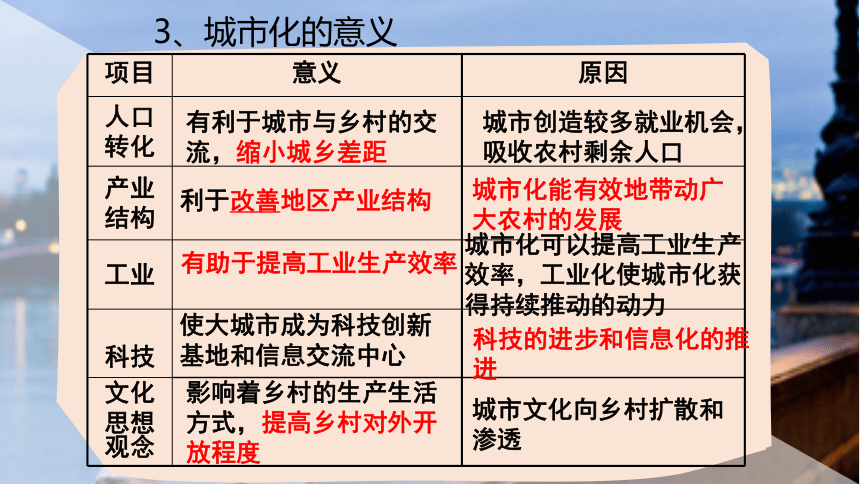 3、城市化的意义

| 项目 | 意义 | 原因 |
|---|---|---|
| 人口转化 | 有利于城市与乡村的交流，缩小城乡差距 | 城市创造较多就业机会，吸收农村剩余人口 |
| 产业结构 | 利于改善地区产业结构 | 城市化能有效地带动广大农村的发展 |
| 工业 | 有助于提高工业生产效率 | 城市化可以提高工业生产效率，工业化使城市化获得持续推动的动力 |
| 科技 | 使大城市成为科技创新基地和信息交流中心 | 科技的进步和信息化的推进 |
| 文化思想观念 | 影响着乡村的生产生活方式，提高乡村对外开放程度 | 城市文化向乡村扩散和渗透 |